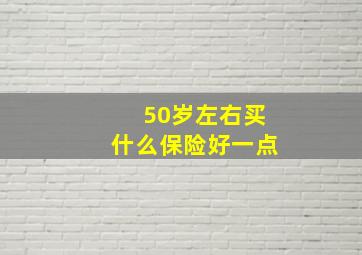 50岁左右买
什么保险好一点